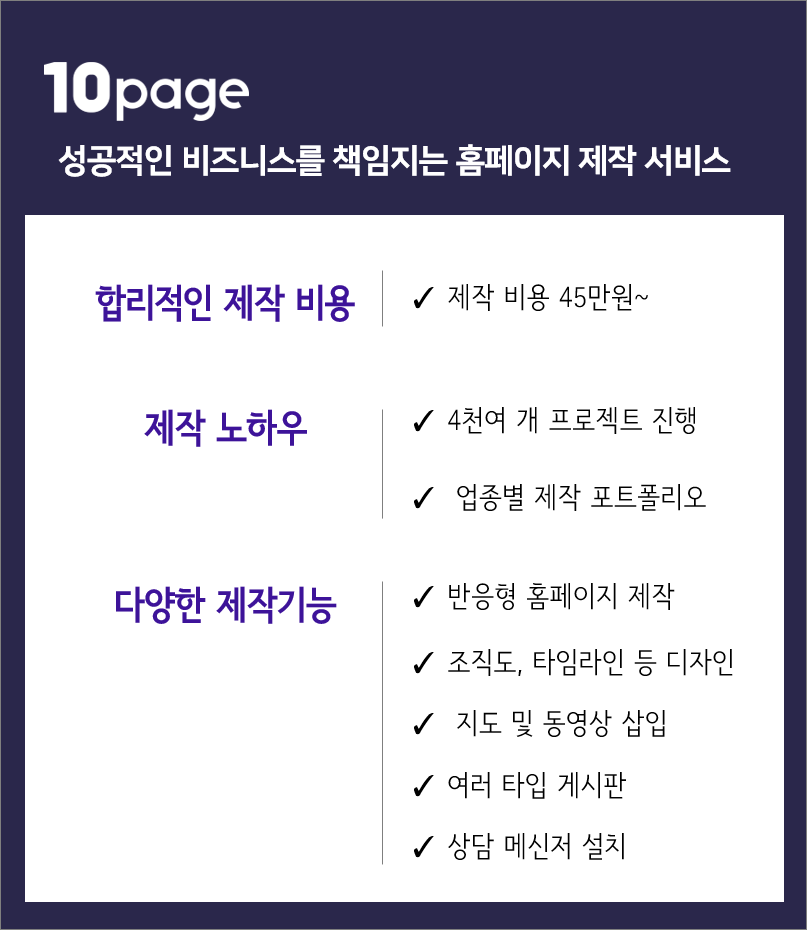 10page

성공적인 비즈니스를 책임지는 홈페이지 제작 서비스

합리적인 제작 비용

✓ 제작 비용 45만원~

제작 노하우

✓ 4천여 개 프로젝트 진행

✓ 업종별 제작 포트폴리오

다양한 제작기능

✓ 반응형 홈페이지 제작

✓ 조직도, 타임라인 등 디자인

✓ 지도 및 동영상 삽입

✓ 여러 타입 게시판

✓ 상담 메신저 설치